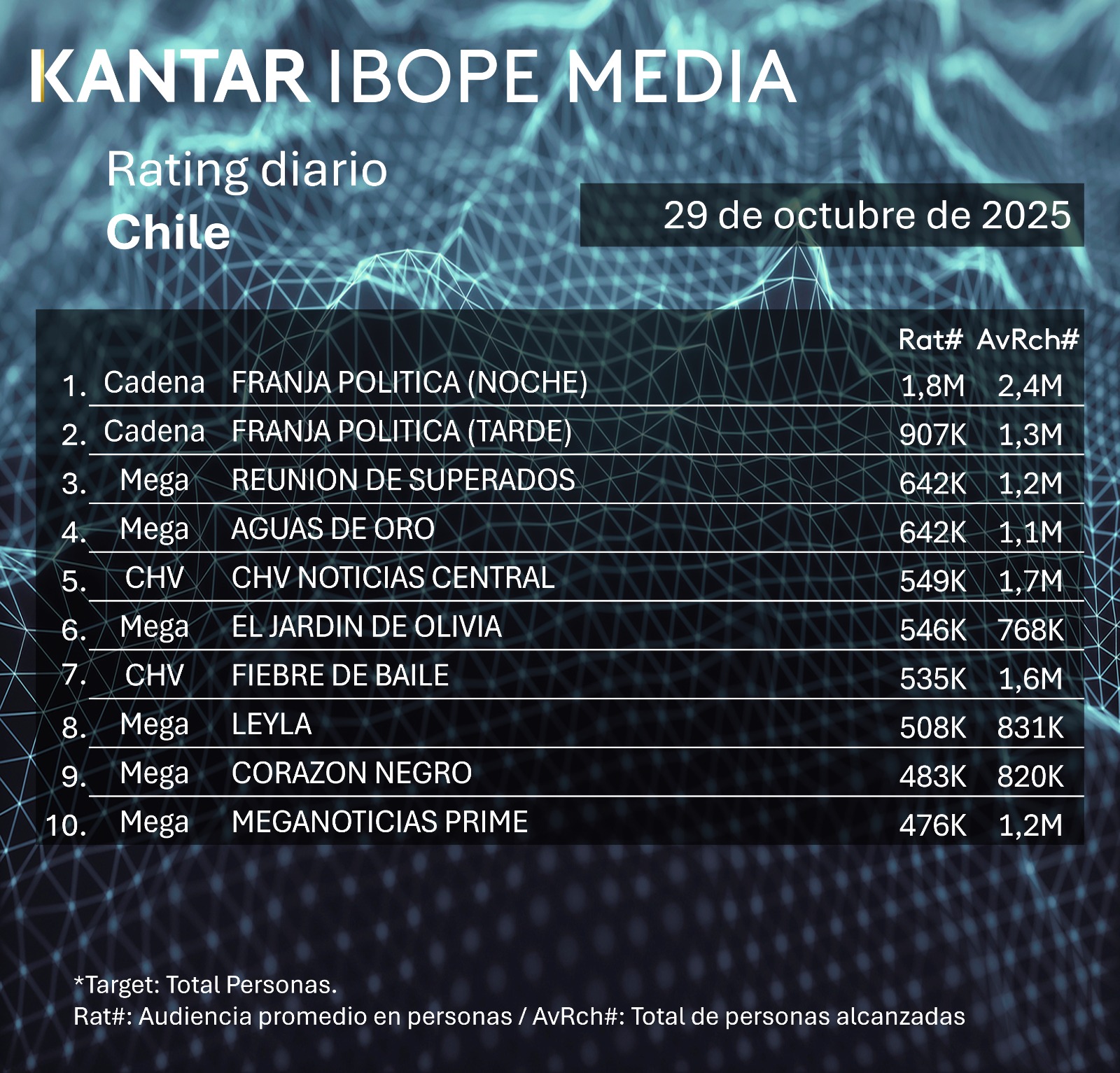 KANTAR IBOPE MEDIA

Rating diario
Chile

29 de octubre de 2025

| | | | Rat# | AvRch# |
|---|---|---|---|---|
| 1. | Cadena | FRANJA POLITICA (NOCHE) | 1,8M | 2,4M |
| 2. | Cadena | FRANJA POLITICA (TARDE) | 907K | 1,3M |
| 3. | Mega | REUNION DE SUPERADOS | 642K | 1,2M |
| 4. | Mega | AGUAS DE ORO | 642K | 1,1M |
| 5. | CHV | CHV NOTICIAS CENTRAL | 549K | 1,7M |
| 6. | Mega | EL JARDIN DE OLIVIA | 546K | 768K |
| 7. | CHV | FIEBRE DE BAILE | 535K | 1,6M |
| 8. | Mega | LEYLA | 508K | 831K |
| 9. | Mega | CORAZON NEGRO | 483K | 820K |
| 10. | Mega | MEGANOTICIAS PRIME | 476K | 1,2M |

*Target: Total Personas.
Rat#: Audiencia promedio en personas / AvRch#: Total de personas alcanzadas